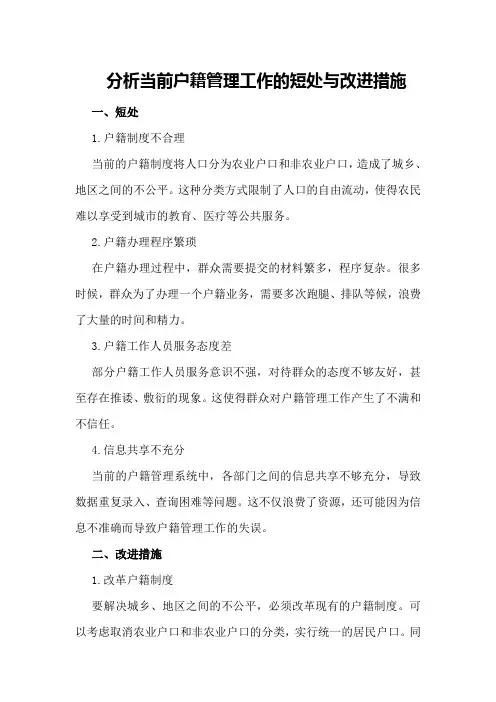 分析当前户籍管理工作的短处与改进措施

一、短处

1.户籍制度不合理

当前的户籍制度将人口分为农业户口和非农业户口，造成了城乡、地区之间的不公平。这种分类方式限制了人口的自由流动，使得农民难以享受到城市的教育、医疗等公共服务。

2.户籍办理程序繁琐

在户籍办理过程中，群众需要提交的材料繁多，程序复杂。很多时候，群众为了办理一个户籍业务，需要多次跑腿、排队等候，浪费了大量的时间和精力。

3.户籍工作人员服务态度差

部分户籍工作人员服务意识不强，对待群众的态度不够友好，甚至存在推诿、敷衍的现象。这使得群众对户籍管理工作产生了不满和不信任。

4.信息共享不充分

当前的户籍管理系统中，各部门之间的信息共享不够充分，导致数据重复录入、查询困难等问题。这不仅浪费了资源，还可能因为信息不准确而导致户籍管理工作的失误。

二、改进措施

1.改革户籍制度

要解决城乡、地区之间的不公平，必须改革现有的户籍制度。可以考虑取消农业户口和非农业户口的分类，实行统一的居民户口。同